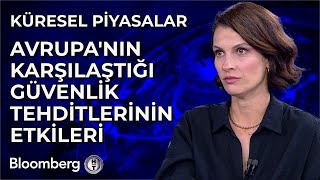 KÜRESEL PİYASALAR

AVRUPA'NIN KARŞILAŞTIĞI GÜVENLİK TEHDİTLERİNİN ETKİLERİ

Bloomberg HT